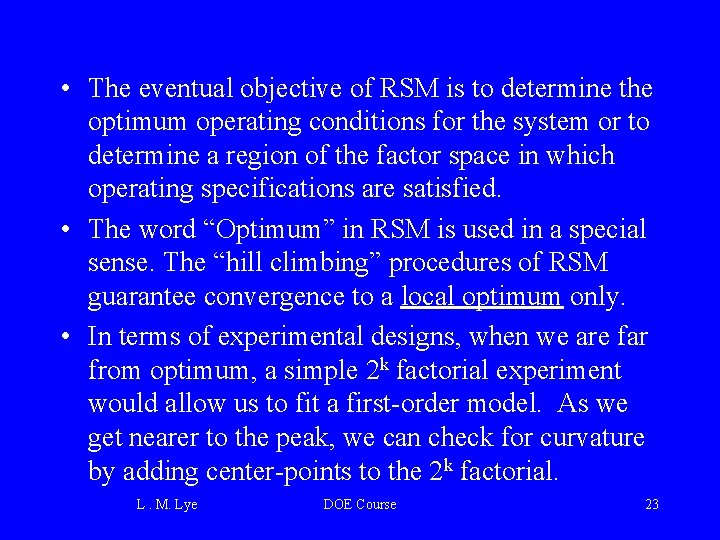 • The eventual objective of RSM is to determine the optimum operating conditions for the system or to determine a region of the factor space in which operating specifications are satisfied.

• The word “Optimum” in RSM is used in a special sense. The “hill climbing” procedures of RSM guarantee convergence to a local optimum only.

• In terms of experimental designs, when we are far from optimum, a simple $2^k$ factorial experiment would allow us to fit a first-order model. As we get nearer to the peak, we can check for curvature by adding center-points to the $2^k$ factorial.

L . M. Lye DOE Course 23